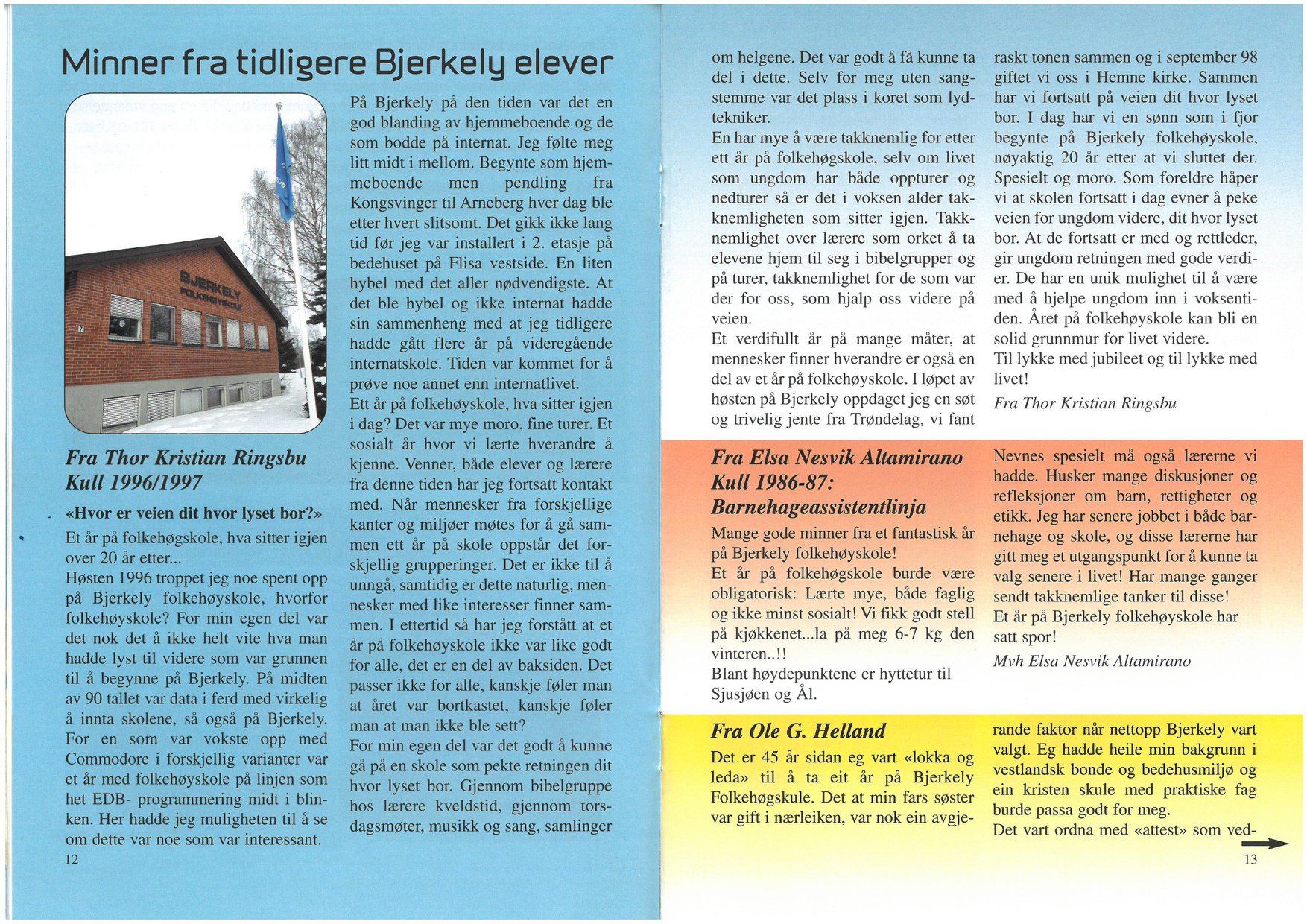 Minner fra tidligere Bjerkely elever

BJERKELY FOLKEHØYSKOLE

Fra Thor Kristian Ringsbu
Kull 1996/1997

«Hvor er veien dit hvor lyset bor?»

Et år på folkehøgskole, hva sitter igjen over 20 år etter...
Høsten 1996 troppet jeg noe spent opp på Bjerkely folkehøyskole, hvorfor folkehøyskole? For min egen del var det nok det å ikke helt vite hva man hadde lyst til videre som var grunnen til å begynne på Bjerkely. På midten av 90 tallet var data i ferd med virkelig å innta skolene, så også på Bjerkely. For en som var vokste opp med Commodore i forskjellig varianter var et år med folkehøyskole på linjen som het EDB- programmering midt i blinken. Her hadde jeg muligheten til å se om dette var noe som var interessant.

På Bjerkely på den tiden var det en god blanding av hjemmeboende og de som bodde på internat. Jeg følte meg litt midt i mellom. Begynte som hjemmeboende men pendling fra Kongsvinger til Arneberg hver dag ble etter hvert slitsomt. Det gikk ikke lang tid før jeg var installert i 2. etasje på bedehuset på Flisa vestside. En liten hybel med det aller nødvendigste. At det ble hybel og ikke internat hadde sin sammenheng med at jeg tidligere hadde gått flere år på videregående internatskole. Tiden var kommet for å prøve noe annet enn internatlivet.
Ett år på folkehøyskole, hva sitter igjen i dag? Det var mye moro, fine turer. Et sosialt år hvor vi lærte hverandre å kjenne. Venner, både elever og lærere fra denne tiden har jeg fortsatt kontakt med. Når mennesker fra forskjellige kanter og miljøer møtes for å gå sammen ett år på skole oppstår det forskjellig grupperinger. Det er ikke til å unngå, samtidig er dette naturlig, mennesker med like interesser finner sammen. I ettertid så har jeg forstått at et år på folkehøyskole ikke var like godt for alle, det er en del av baksiden. Det passer ikke for alle, kanskje føler man at året var bortkastet, kanskje føler man at man ikke ble sett?
For min egen del var det godt å kunne gå på en skole som pekte retningen dit hvor lyset bor. Gjennom bibelgruppe hos lærere kveldstid, gjennom torsdagsmøter, musikk og sang, samlinger

12

om helgene. Det var godt å få kunne ta del i dette. Selv for meg uten sangstemme var det plass i koret som lydtekniker.
En har mye å være takknemlig for etter ett år på folkehøgskole, selv om livet som ungdom har både oppturer og nedturer så er det i voksen alder takknemligheten som sitter igjen. Takknemlighet over lærere som orket å ta elevene hjem til seg i bibelgrupper og på turer, takknemlighet for de som var der for oss, som hjalp oss videre på veien.
Et verdifullt år på mange måter, at mennesker finner hverandre er også en del av et år på folkehøyskole. I løpet av høsten på Bjerkely oppdaget jeg en søt og trivelig jente fra Trøndelag, vi fant

raskt tonen sammen og i september 98 giftet vi oss i Hemne kirke. Sammen har vi fortsatt på veien dit hvor lyset bor. I dag har vi en sønn som i fjor begynte på Bjerkely folkehøyskole, nøyaktig 20 år etter at vi sluttet der. Spesielt og moro. Som foreldre håper vi at skolen fortsatt i dag evner å peke veien for ungdom videre, dit hvor lyset bor. At de fortsatt er med og rettleder, gir ungdom retningen med gode verdier. De har en unik mulighet til å være med å hjelpe ungdom inn i voksentiden. Året på folkehøyskole kan bli en solid grunnmur for livet videre.
Til lykke med jubileet og til lykke med livet!
Fra Thor Kristian Ringsbu

Fra Elsa Nesvik Altamirano
Kull 1986-87:
Barnehageassistentlinja

Mange gode minner fra et fantastisk år på Bjerkely folkehøyskole!
Et år på folkehøgskole burde være obligatorisk: Lærte mye, både faglig og ikke minst sosialt! Vi fikk godt stell på kjøkkenet...la på meg 6-7 kg den vinteren..!!
Blant høydepunktene er hyttetur til Sjusjøen og Ål.

Nevnes spesielt må også lærerne vi hadde. Husker mange diskusjoner og refleksjoner om barn, rettigheter og etikk. Jeg har senere jobbet i både barnehage og skole, og disse lærerne har gitt meg et utgangspunkt for å kunne ta valg senere i livet! Har mange ganger sendt takknemlige tanker til disse!
Et år på Bjerkely folkehøyskole har satt spor!
Mvh Elsa Nesvik Altamirano

Fra Ole G. Helland

Det er 45 år sidan eg vart «lokka og leda» til å ta eit år på Bjerkely Folkehøgskule. Det at min fars søster var gift i nærleiken, var nok ein avgjerande faktor når nettopp Bjerkely vart valgt. Eg hadde heile min bakgrunn i vestlandsk bonde og bedehusmiljø og ein kristen skule med praktiske fag burde passa godt for meg.
Det vart ordna med «attest» som ved-

13